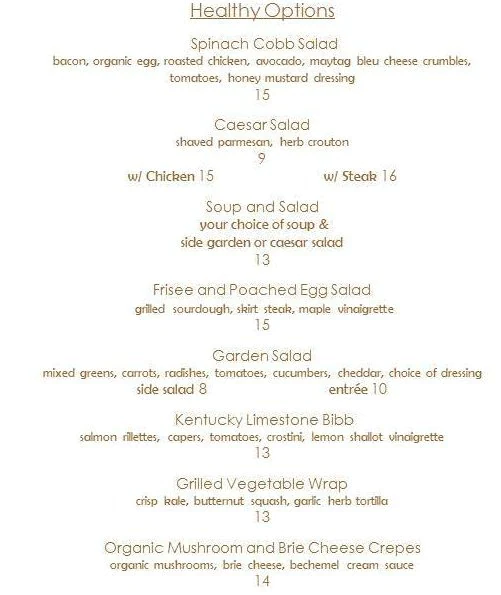 Healthy Options

Spinach Cobb Salad
bacon, organic egg, roasted chicken, avocado, maytag bleu cheese crumbles, tomatoes, honey mustard dressing
15

Caesar Salad
shaved parmesan, herb crouton
9
w/ Chicken 15 w/ Steak 16

Soup and Salad
your choice of soup &
side garden or caesar salad
13

Frisee and Poached Egg Salad
grilled sourdough, skirt steak, maple vinaigrette
15

Garden Salad
mixed greens, carrots, radishes, tomatoes, cucumbers, cheddar, choice of dressing
side salad 8 entrée 10

Kentucky Limestone Bibb
salmon rillettes, capers, tomatoes, crostini, lemon shallot vinaigrette
13

Grilled Vegetable Wrap
crisp kale, butternut squash, garlic herb tortilla
13

Organic Mushroom and Brie Cheese Crepes
organic mushrooms, brie cheese, bechemel cream sauce
14